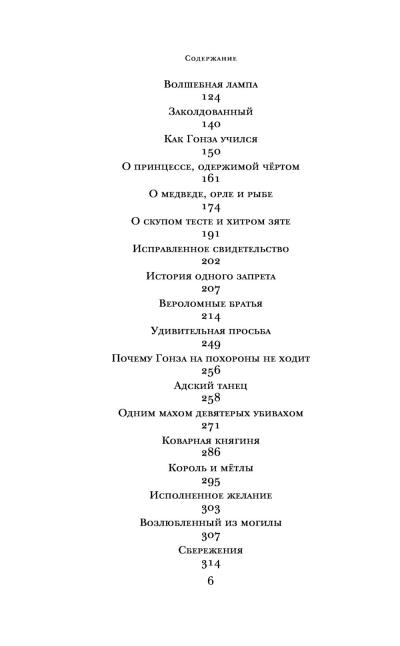 Содержание

Волшебная лампа
124
Заколдованный
140
Как Гонза учился
150
О принцессе, одержимой чёртом
161
О медведе, орле и рыбе
174
О скупом тесте и хитром зяте
191
Исправленное свидетельство
202
История одного запрета
207
Вероломные братья
214
Удивительная просьба
249
Почему Гонза на похороны не ходит
256
Адский танец
258
Одним махом девятерых убивахом
271
Коварная княгиня
286
Король и мётлы
295
Исполненное желание
303
Возлюбленный из могилы
307
Сбережения
314

6